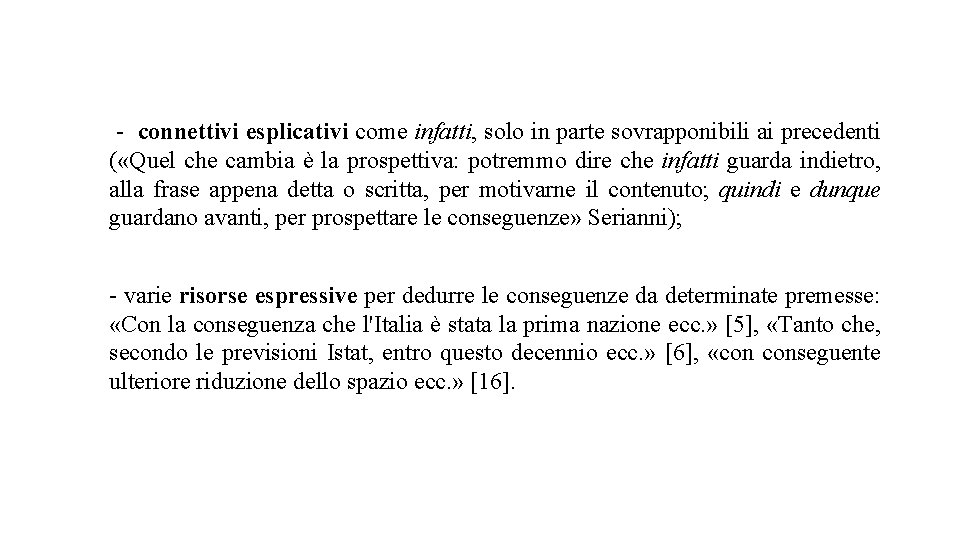 - connettivi esplicativi come infatti, solo in parte sovrapponibili ai precedenti («Quel che cambia è la prospettiva: potremmo dire che infatti guarda indietro, alla frase appena detta o scritta, per motivarne il contenuto; quindi e dunque guardano avanti, per prospettare le conseguenze» Serianni);

- varie risorse espressive per dedurre le conseguenze da determinate premesse: «Con la conseguenza che l'Italia è stata la prima nazione ecc.» [5], «Tanto che, secondo le previsioni Istat, entro questo decennio ecc.» [6], «con conseguente ulteriore riduzione dello spazio ecc.» [16].